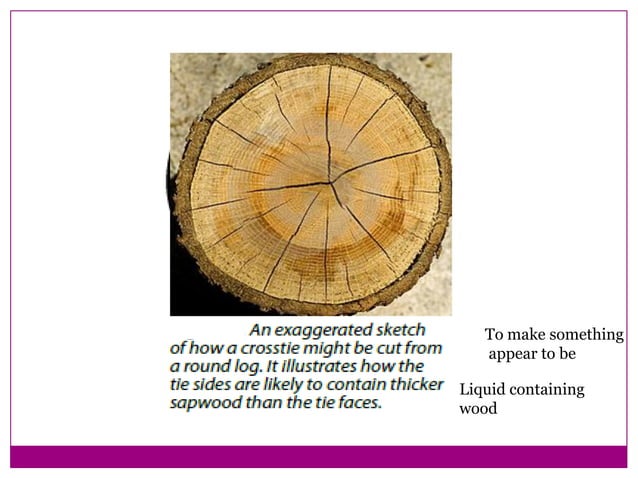 An exaggerated sketch of how a crosstie might be cut from a round log. It illustrates how the tie sides are likely to contain thicker sapwood than the tie faces.

To make something appear to be

Liquid containing wood